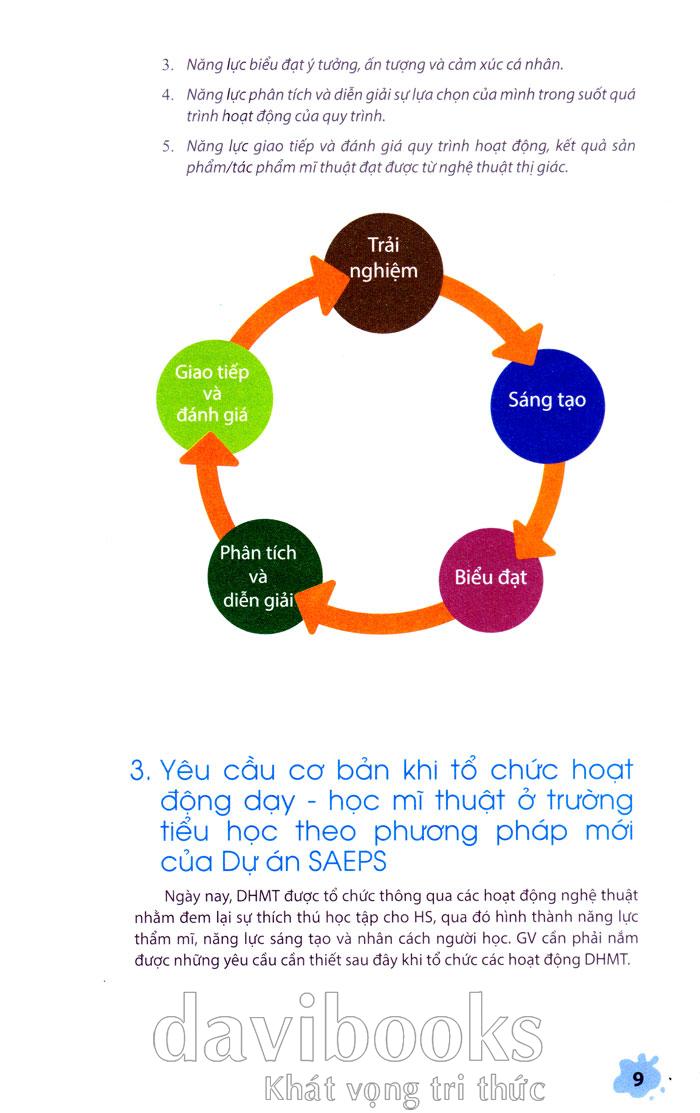 3. Năng lực biểu đạt ý tưởng, ấn tượng và cảm xúc cá nhân.

4. Năng lực phân tích và diễn giải sự lựa chọn của mình trong suốt quá trình hoạt động của quy trình.

5. Năng lực giao tiếp và đánh giá quy trình hoạt động, kết quả sản phẩm/tác phẩm mĩ thuật đạt được từ nghệ thuật thị giác.

Trải nghiệm

Sáng tạo

Biểu đạt

Phân tích và diễn giải

Giao tiếp và đánh giá

3. Yêu cầu cơ bản khi tổ chức hoạt động dạy - học mĩ thuật ở trường tiểu học theo phương pháp mới của Dự án SAEPS

Ngày nay, DHMT được tổ chức thông qua các hoạt động nghệ thuật nhằm đem lại sự thích thú học tập cho HS, qua đó hình thành năng lực thẩm mĩ, năng lực sáng tạo và nhân cách người học. GV cần phải nắm được những yêu cầu cần thiết sau đây khi tổ chức các hoạt động DHMT.

9

davibooks
Khát vọng tri thức